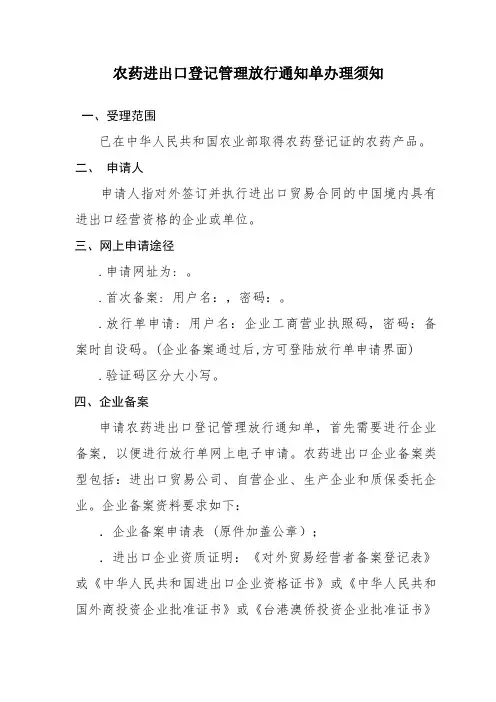 农药进出口登记管理放行通知单办理须知

一、受理范围

已在中华人民共和国农业部取得农药登记证的农药产品。

二、 申请人

申请人指对外签订并执行进出口贸易合同的中国境内具有进出口经营资格的企业或单位。

三、网上申请途径

.申请网址为：。

.首次备案：用户名：，密码：。

.放行单申请：用户名：企业工商营业执照码，密码：备案时自设码。(企业备案通过后,方可登陆放行单申请界面)

.验证码区分大小写。

四、企业备案

申请农药进出口登记管理放行通知单，首先需要进行企业备案，以便进行放行单网上电子申请。农药进出口企业备案类型包括：进出口贸易公司、自营企业、生产企业和质保委托企业。企业备案资料要求如下：

. 企业备案申请表（原件加盖公章）；

. 进出口企业资质证明：《对外贸易经营者备案登记表》或《中华人民共和国进出口企业资格证书》或《中华人民共和国外商投资企业批准证书》或《台港澳侨投资企业批准证书》